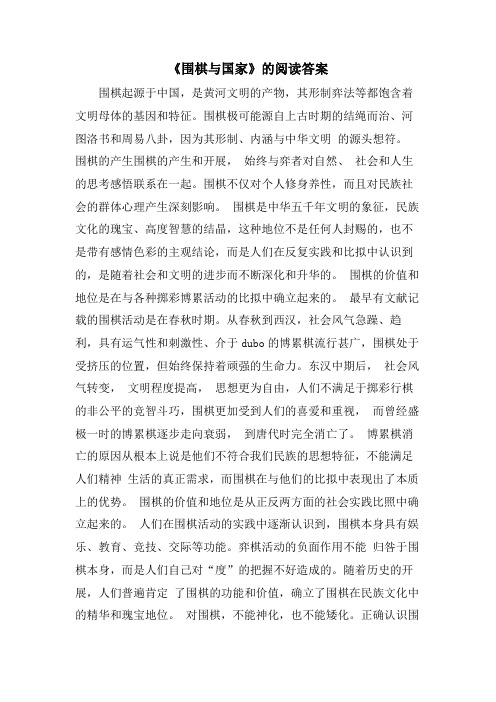 《围棋与国家》的阅读答案

围棋起源于中国，是黄河文明的产物，其形制弈法等都饱含着文明母体的基因和特征。围棋极可能源自上古时期的结绳而治、河图洛书和周易八卦，因为其形制、内涵与中华文明 的源头想符。围棋的产生围棋的产生和开展， 始终与弈者对自然、 社会和人生的思考感悟联系在一起。围棋不仅对个人修身养性，而且对民族社会的群体心理产生深刻影响。 围棋是中华五千年文明的象征，民族文化的瑰宝、高度智慧的结晶，这种地位不是任何人封赐的，也不是带有感情色彩的主观结论，而是人们在反复实践和比拟中认识到的，是随着社会和文明的进步而不断深化和升华的。 围棋的价值和地位是在与各种掷彩博累活动的比拟中确立起来的。 最早有文献记载的围棋活动是在春秋时期。从春秋到西汉，社会风气急躁、趋利，具有运气性和刺激性、介于 dubo 的博累棋流行甚广，围棋处于受挤压的位置，但始终保持着顽强的生命力。东汉中期后， 社会风气转变， 文明程度提高， 思想更为自由，人们不满足于掷彩行棋的非公平的竞智斗巧，围棋更加受到人们的喜爱和重视， 而曾经盛极一时的博累棋逐步走向衰弱， 到唐代时完全消亡了。 博累棋消亡的原因从根本上说是他们不符合我们民族的思想特征，不能满足人们精神 生活的真正需求，而围棋在与他们的比拟中表现出了本质上的优势。 围棋的价值和地位是从正反两方面的社会实践比照中确立起来的。 人们在围棋活动的实践中逐渐认识到，围棋本身具有娱乐、教育、竞技、交际等功能。弈棋活动的负面作用不能 归咎于围棋本身，而是人们自己对“度”的把握不好造成的。随着历史的开展，人们普遍肯定 了围棋的功能和价值，确立了围棋在民族文化中的精华和瑰宝地位。 对围棋，不能神化，也不能矮化。正确认识围